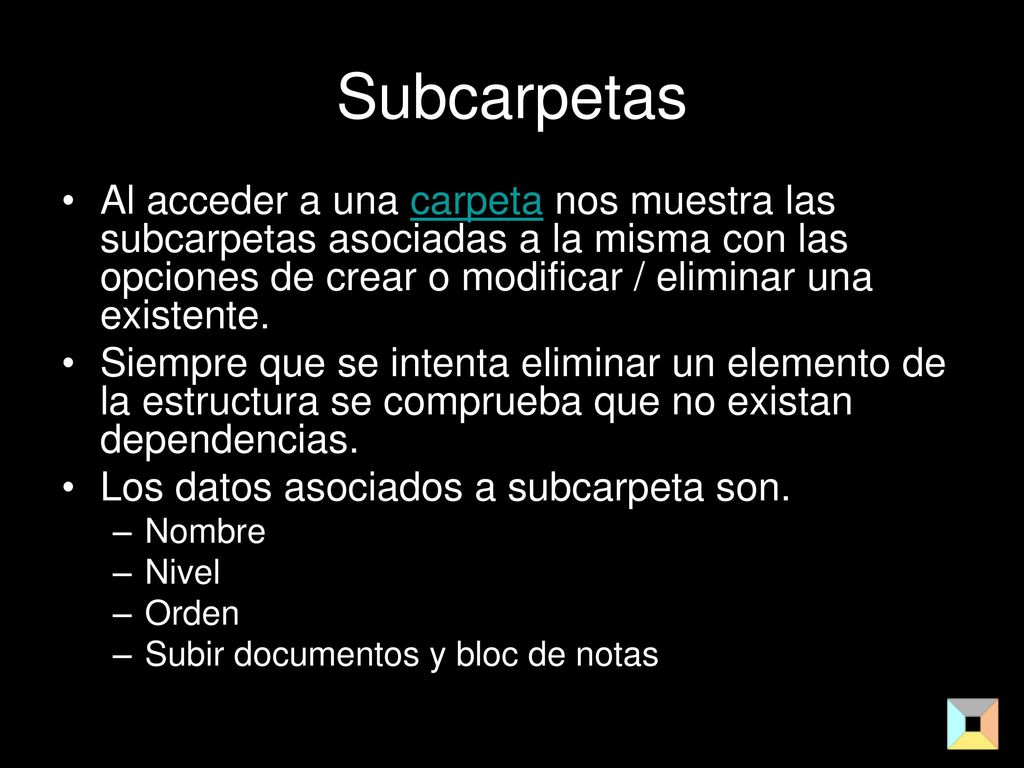 Subcarpetas

• Al acceder a una carpeta nos muestra las subcarpetas asociadas a la misma con las opciones de crear o modificar / eliminar una existente.

• Siempre que se intenta eliminar un elemento de la estructura se comprueba que no existan dependencias.

• Los datos asociados a subcarpeta son.
– Nombre
– Nivel
– Orden
– Subir documentos y bloc de notas